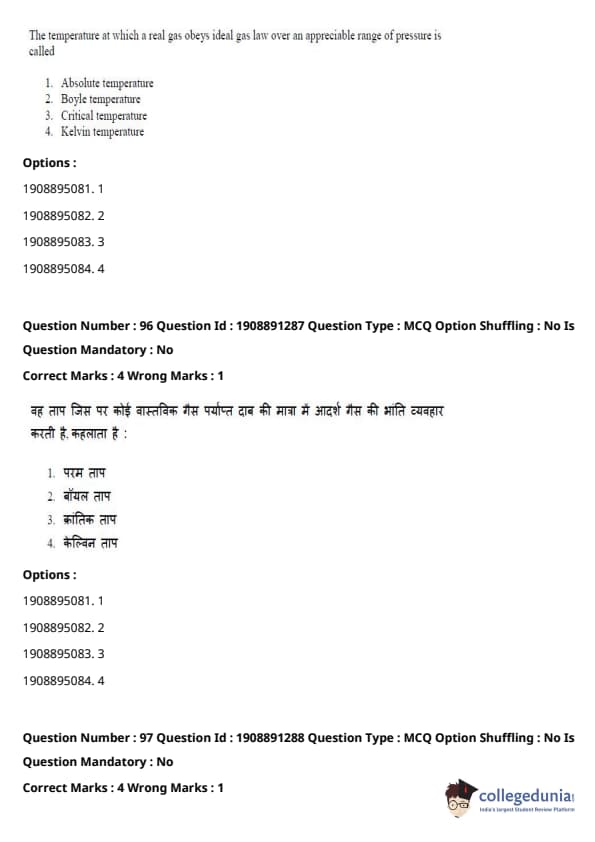 The temperature at which a real gas obeys ideal gas law over an appreciable range of pressure is called

1. Absolute temperature
2. Boyle temperature
3. Critical temperature
4. Kelvin temperature

Options :

1908895081. 1

1908895082. 2

1908895083. 3

1908895084. 4

Question Number : 96 Question Id : 1908891287 Question Type : MCQ Option Shuffling : No Is Question Mandatory : No

Correct Marks : 4 Wrong Marks : 1

वह ताप जिस पर कोई वास्तविक गैस पर्याप्त दाब की मात्रा में आदर्श गैस की भांति व्यवहार करती है, कहलाता है :

1. परम ताप
2. बॉयल ताप
3. क्रांतिक ताप
4. केल्विन ताप

Options :

1908895081. 1

1908895082. 2

1908895083. 3

1908895084. 4

Question Number : 97 Question Id : 1908891288 Question Type : MCQ Option Shuffling : No Is Question Mandatory : No

Correct Marks : 4 Wrong Marks : 1

collegedunia
India's largest Student Review Platform